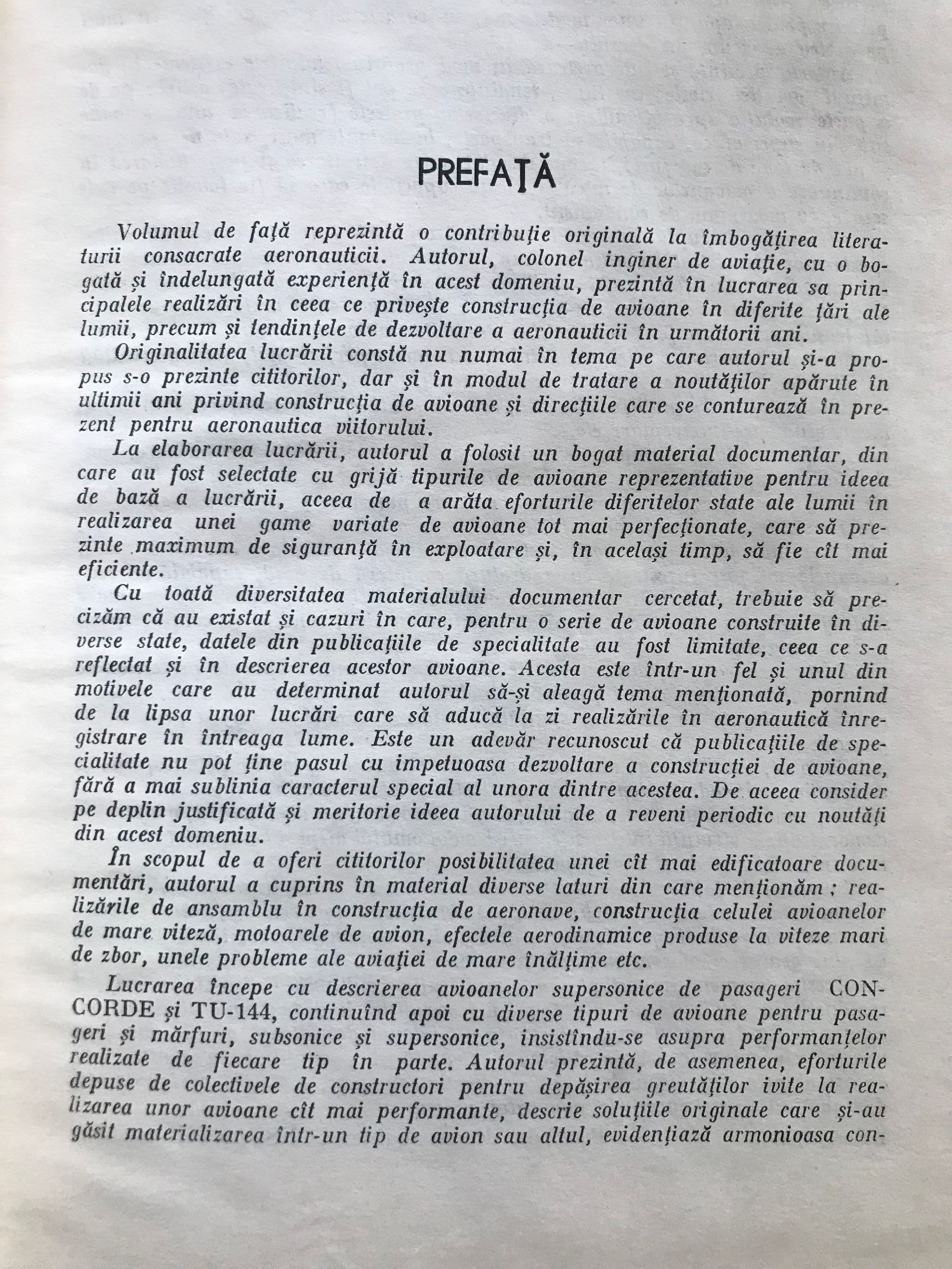 PREFAȚĂ

Volumul de față reprezintă o contribuție originală la îmbogățirea literaturii consacrate aeronauticii. Autorul, colonel inginer de aviație, cu o bogată și îndelungată experiență în acest domeniu, prezintă în lucrarea sa principalele realizări în ceea ce privește construcția de avioane în diferite țări ale lumii, precum și tendințele de dezvoltare a aeronauticii în următorii ani.

Originalitatea lucrării constă nu numai în tema pe care autorul și-a propus s-o prezinte cititorilor, dar și în modul de tratare a noutăților apărute în ultimii ani privind construcția de avioane și direcțiile care se conturează în prezent pentru aeronautica viitorului.

La elaborarea lucrării, autorul a folosit un bogat material documentar, din care au fost selectate cu grijă tipurile de avioane reprezentative pentru ideea de bază a lucrării, aceea de a arăta eforturile diferitelor state ale lumii în realizarea unei game variate de avioane tot mai perfecționate, care să prezinte maximum de siguranță în exploatare și, în același timp, să fie cît mai eficiente.

Cu toată diversitatea materialului documentar cercetat, trebuie să precizăm că au existat și cazuri în care, pentru o serie de avioane construite în diverse state, datele din publicațiile de specialitate au fost limitate, ceea ce s-a reflectat și în descrierea acestor avioane. Acesta este într-un fel și unul din motivele care au determinat autorul să-și aleagă tema menționată, pornind de la lipsa unor lucrări care să aducă la zi realizările în aeronautică înregistrare în întreaga lume. Este un adevăr recunoscut că publicațiile de specialitate nu pot ține pasul cu impetuoasa dezvoltare a construcției de avioane, fără a mai sublinia caracterul special al unora dintre acestea. De aceea consider pe deplin justificată și meritorie ideea autorului de a reveni periodic cu noutăți din acest domeniu.

În scopul de a oferi cititorilor posibilitatea unei cît mai edificatoare documentări, autorul a cuprins în material diverse laturi din care menționăm ; realizările de ansamblu în construcția de aeronave, construcția celulei avioanelor de mare viteză, motoarele de avion, efectele aerodinamice produse la viteze mari de zbor, unele probleme ale aviației de mare înălțime etc.

Lucrarea începe cu descrierea avioanelor supersonice de pasageri CONCORDE și TU-144, continuînd apoi cu diverse tipuri de avioane pentru pasageri și mărfuri, subsonice și supersonice, insistîndu-se asupra performanțelor realizate de fiecare tip în parte. Autorul prezintă, de asemenea, eforturile depuse de colectivele de constructori pentru depășirea greutăților ivite la realizarea unor avioane cît mai performante, descrie soluțiile originale care și-au găsit materializarea într-un tip de avion sau altul, evidențiază armonioasa con-